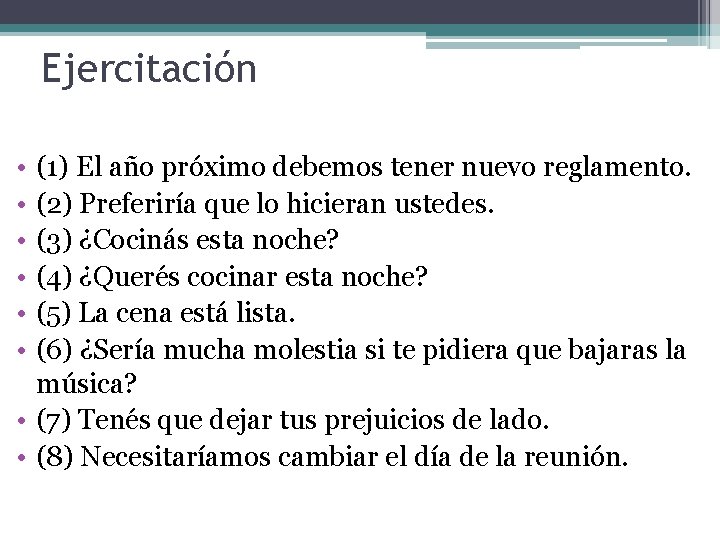 Ejercitación

• (1) El año próximo debemos tener nuevo reglamento.
• (2) Preferiría que lo hicieran ustedes.
• (3) ¿Cocinás esta noche?
• (4) ¿Querés cocinar esta noche?
• (5) La cena está lista.
• (6) ¿Sería mucha molestia si te pidiera que bajaras la música?
• (7) Tenés que dejar tus prejuicios de lado.
• (8) Necesitaríamos cambiar el día de la reunión.